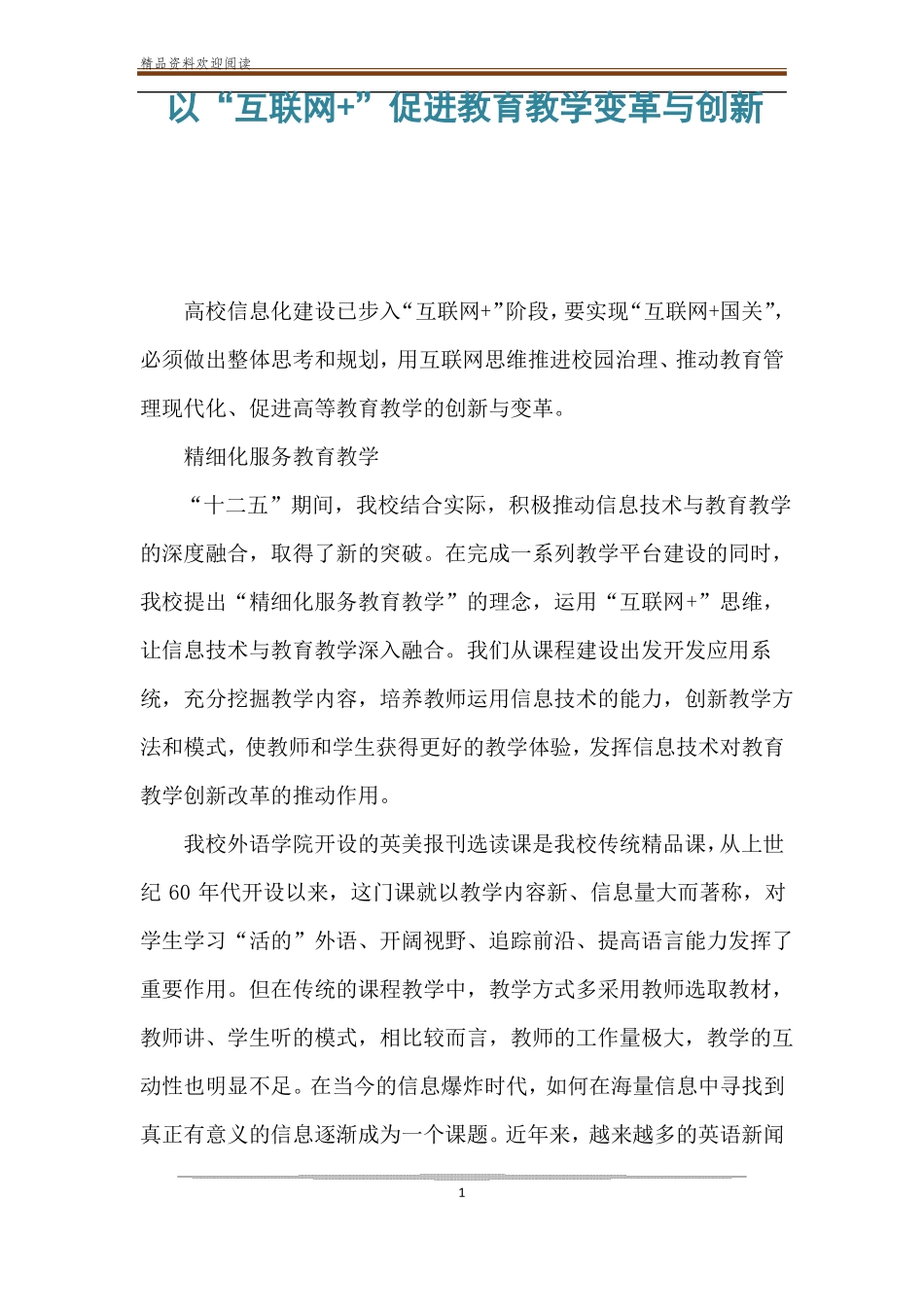 精品资料欢迎阅读

以“互联网+”促进教育教学变革与创新

高校信息化建设已步入“互联网+”阶段，要实现“互联网+国关”，必须做出整体思考和规划，用互联网思维推进校园治理、推动教育管理现代化、促进高等教育教学的创新与变革。

精细化服务教育教学

“十二五”期间，我校结合实际，积极推动信息技术与教育教学的深度融合，取得了新的突破。在完成一系列教学平台建设的同时，我校提出“精细化服务教育教学”的理念，运用“互联网+”思维，让信息技术与教育教学深入融合。我们从课程建设出发开发应用系统，充分挖掘教学内容，培养教师运用信息技术的能力，创新教学方法和模式，使教师和学生获得更好的教学体验，发挥信息技术对教育教学创新改革的推动作用。

我校外语学院开设的英美报刊选读课是我校传统精品课，从上世纪 60 年代开设以来，这门课就以教学内容新、信息量大而著称，对学生学习“活的”外语、开阔视野、追踪前沿、提高语言能力发挥了重要作用。但在传统的课程教学中，教学方式多采用教师选取教材，教师讲、学生听的模式，相比较而言，教师的工作量极大，教学的互动性也明显不足。在当今的信息爆炸时代，如何在海量信息中寻找到真正有意义的信息逐渐成为一个课题。近年来，越来越多的英语新闻

1